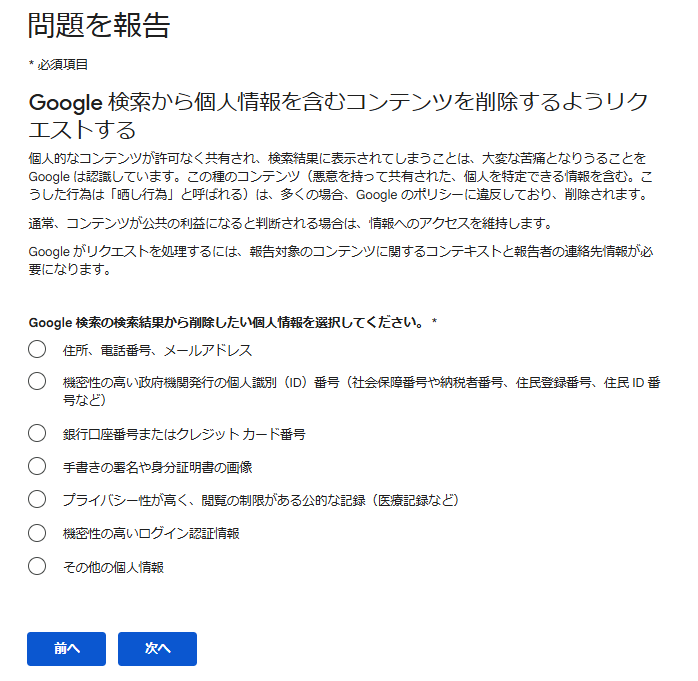 問題を報告

* 必須項目

Google 検索から個人情報を含むコンテンツを削除するようリクエストする

個人的なコンテンツが許可なく共有され、検索結果に表示されてしまうことは、大変な苦痛となりうることを Google は認識しています。この種のコンテンツ（悪意を持って共有された、個人を特定できる情報を含む。こうした行為は「晒し行為」と呼ばれる）は、多くの場合、Google のポリシーに違反しており、削除されます。

通常、コンテンツが公共の利益になると判断される場合は、情報へのアクセスを維持します。

Google がリクエストを処理するには、報告対象のコンテンツに関するコンテキストと報告者の連絡先情報が必要になります。

Google 検索の検索結果から削除したい個人情報を選択してください。 *

住所、電話番号、メールアドレス

機密性の高い政府機関発行の個人識別（ID）番号（社会保障番号や納税者番号、住民登録番号、住民 ID 番号など）

銀行口座番号またはクレジット カード番号

手書きの署名や身分証明書の画像

プライバシー性が高く、閲覧の制限がある公的な記録（医療記録など）

機密性の高いログイン認証情報

その他の個人情報

前へ

次へ